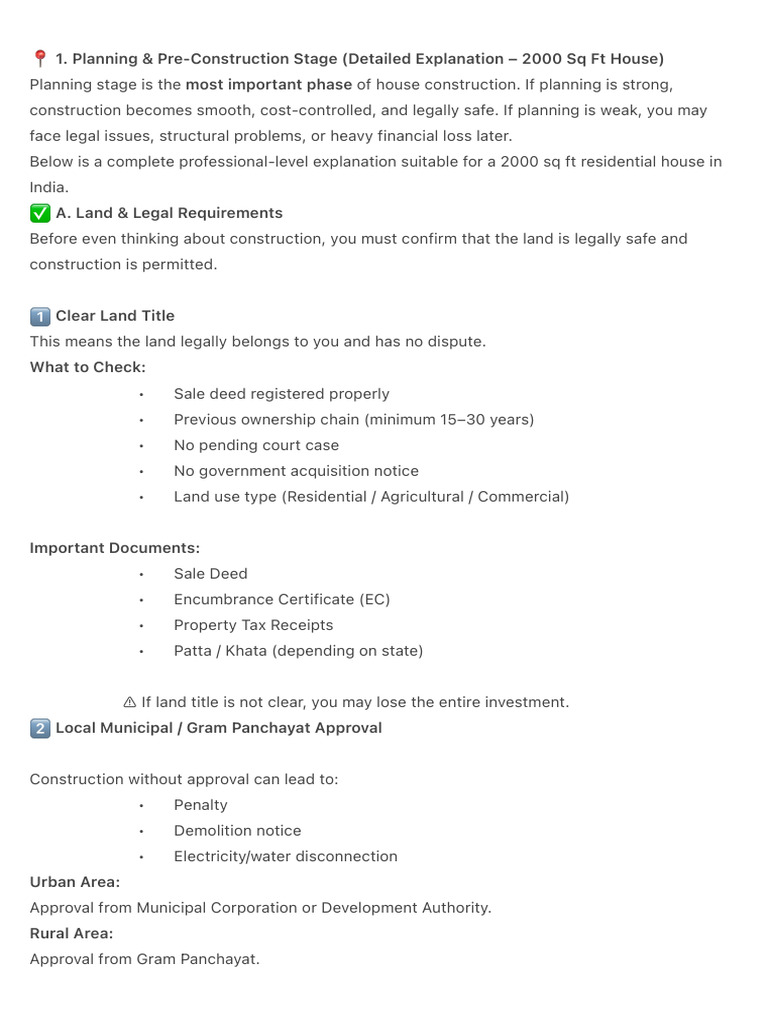 📍 1. Planning & Pre-Construction Stage (Detailed Explanation – 2000 Sq Ft House)

Planning stage is the most important phase of house construction. If planning is strong, construction becomes smooth, cost-controlled, and legally safe. If planning is weak, you may face legal issues, structural problems, or heavy financial loss later.

Below is a complete professional-level explanation suitable for a 2000 sq ft residential house in India.

✅ A. Land & Legal Requirements

Before even thinking about construction, you must confirm that the land is legally safe and construction is permitted.

1️⃣ Clear Land Title

This means the land legally belongs to you and has no dispute.

What to Check:

• Sale deed registered properly
• Previous ownership chain (minimum 15–30 years)
• No pending court case
• No government acquisition notice
• Land use type (Residential / Agricultural / Commercial)

Important Documents:

• Sale Deed
• Encumbrance Certificate (EC)
• Property Tax Receipts
• Patta / Khata (depending on state)

⚠ If land title is not clear, you may lose the entire investment.

2️⃣ Local Municipal / Gram Panchayat Approval

Construction without approval can lead to:

• Penalty
• Demolition notice
• Electricity/water disconnection

Urban Area:

Approval from Municipal Corporation or Development Authority.

Rural Area:

Approval from Gram Panchayat.